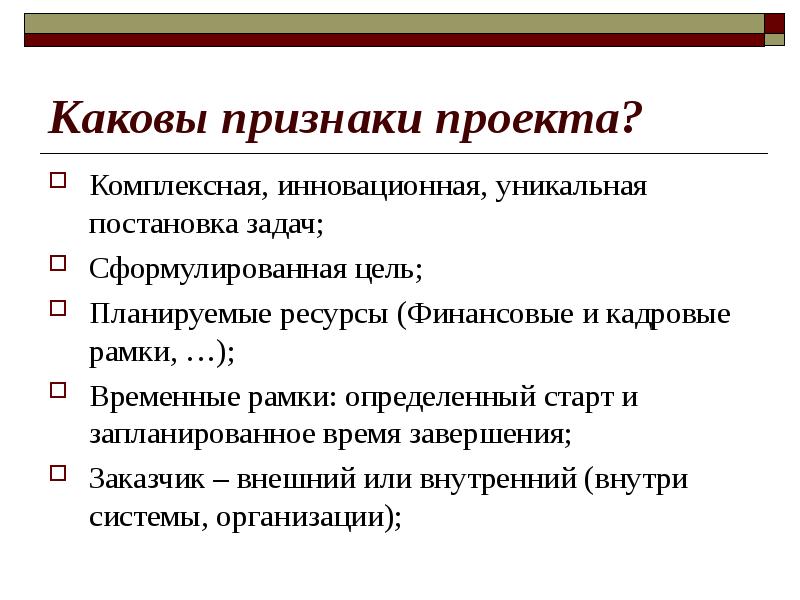 Каковы признаки проекта?

Комплексная, инновационная, уникальная постановка задач;

Сформулированная цель;

Планируемые ресурсы (Финансовые и кадровые рамки, …);

Временные рамки: определенный старт и запланированное время завершения;

Заказчик – внешний или внутренний (внутри системы, организации);